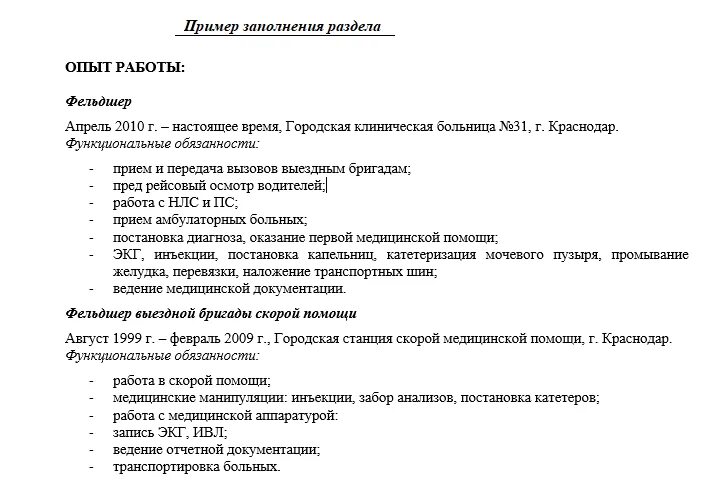 Пример заполнения раздела

ОПЫТ РАБОТЫ:

Фельдшер

Апрель 2010 г. – настоящее время, Городская клиническая больница №31, г. Краснодар.
Функциональные обязанности:

- прием и передача вызовов выездным бригадам;
- пред рейсовый осмотр водителей;
- работа с НЛС и ПС;
- прием амбулаторных больных;
- постановка диагноза, оказание первой медицинской помощи;
- ЭКГ, инъекции, постановка капельниц, катетеризация мочевого пузыря, промывание желудка, перевязки, наложение транспортных шин;
- ведение медицинской документации.

Фельдшер выездной бригады скорой помощи

Август 1999 г. – февраль 2009 г., Городская станция скорой медицинской помощи, г. Краснодар.
Функциональные обязанности:

- работа в скорой помощи;
- медицинские манипуляции: инъекции, забор анализов, постановка катетеров;
- работа с медицинской аппаратурой:
- запись ЭКГ, ИВЛ;
- ведение отчетной документации;
- транспортировка больных.